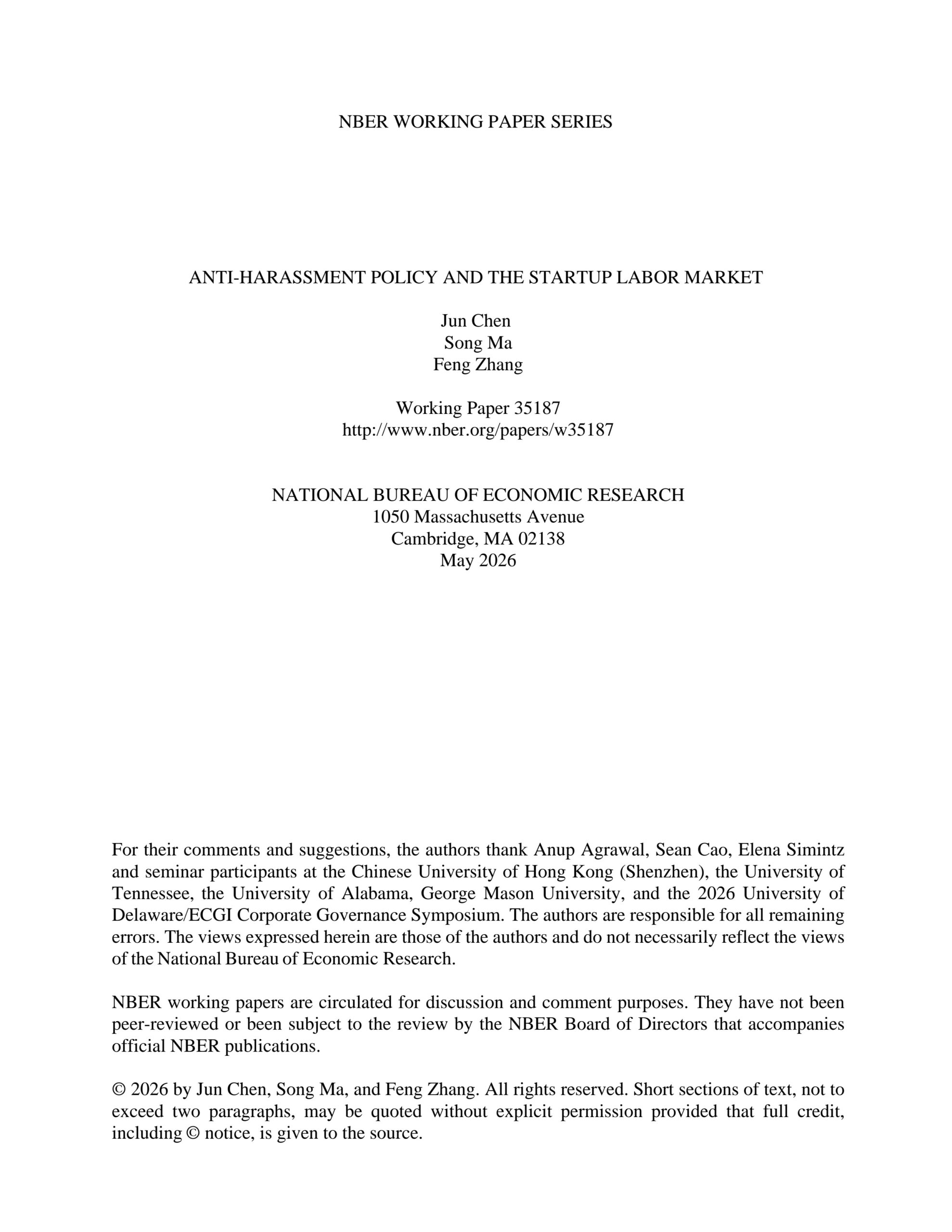 NBER WORKING PAPER SERIES

ANTI-HARASSMENT POLICY AND THE STARTUP LABOR MARKET

Jun Chen
Song Ma
Feng Zhang

Working Paper 35187
http://www.nber.org/papers/w35187

NATIONAL BUREAU OF ECONOMIC RESEARCH
1050 Massachusetts Avenue
Cambridge, MA 02138
May 2026

For their comments and suggestions, the authors thank Anup Agrawal, Sean Cao, Elena Simintz and seminar participants at the Chinese University of Hong Kong (Shenzhen), the University of Tennessee, the University of Alabama, George Mason University, and the 2026 University of Delaware/ECGI Corporate Governance Symposium. The authors are responsible for all remaining errors. The views expressed herein are those of the authors and do not necessarily reflect the views of the National Bureau of Economic Research.

NBER working papers are circulated for discussion and comment purposes. They have not been peer-reviewed or been subject to the review by the NBER Board of Directors that accompanies official NBER publications.

© 2026 by Jun Chen, Song Ma, and Feng Zhang. All rights reserved. Short sections of text, not to exceed two paragraphs, may be quoted without explicit permission provided that full credit, including © notice, is given to the source.